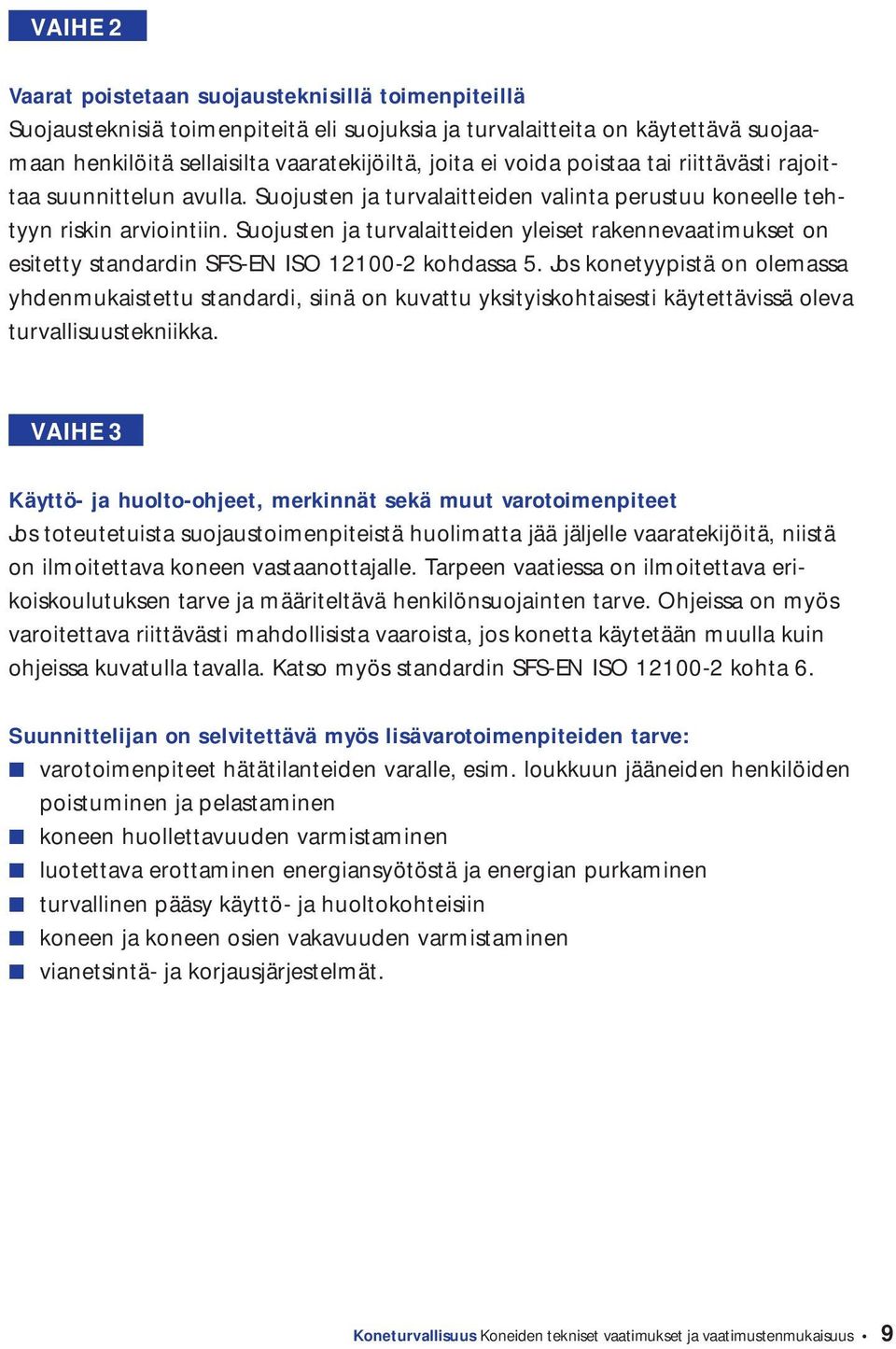 VAIHE 2

Vaarat poistetaan suojausteknisillä toimenpiteillä
Suojausteknisiä toimenpiteitä eli suojuksia ja turvalaitteita on käytettävä suojaamaan henkilöitä sellaisilta vaaratekijöiltä, joita ei voida poistaa tai riittävästi rajoittaa suunnittelun avulla. Suojusten ja turvalaitteiden valinta perustuu koneelle tehtyyn riskin arviointiin. Suojusten ja turvalaitteiden yleiset rakennevaatimukset on esitetty standardin SFS-EN ISO 12100-2 kohdassa 5. Jos konetyypistä on olemassa yhdenmukaistettu standardi, siinä on kuvattu yksityiskohtaisesti käytettävissä oleva turvallisuustekniikka.

VAIHE 3

Käyttö- ja huolto-ohjeet, merkinnät sekä muut varotoimenpiteet
Jos toteutetuista suojaustoimenpiteistä huolimatta jää jäljelle vaaratekijöitä, niistä on ilmoitettava koneen vastaanottajalle. Tarpeen vaatiessa on ilmoitettava erikoiskoulutuksen tarve ja määriteltävä henkilönsuojainten tarve. Ohjeissa on myös varoitettava riittävästi mahdollisista vaaroista, jos konetta käytetään muulla kuin ohjeissa kuvatulla tavalla. Katso myös standardin SFS-EN ISO 12100-2 kohta 6.

Suunnittelijan on selvitettävä myös lisävarotoimenpiteiden tarve:
varotoimenpiteet hätätilanteiden varalle, esim. loukkuun jääneiden henkilöiden poistuminen ja pelastaminen
koneen huollettavuuden varmistaminen
luotettava erottaminen energiansyötöstä ja energian purkaminen
turvallinen pääsy käyttö- ja huoltokohteisiin
koneen ja koneen osien vakavuuden varmistaminen
vianetsintä- ja korjausjärjestelmät.

Koneturvallisuus Koneiden tekniset vaatimukset ja vaatimustenmukaisuus • 9